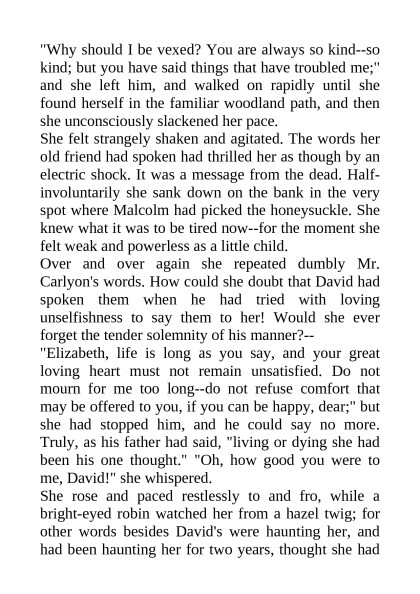 "Why should I be vexed? You are always so kind--so kind; but you have said things that have troubled me;" and she left him, and walked on rapidly until she found herself in the familiar woodland path, and then she unconsciously slackened her pace.
She felt strangely shaken and agitated. The words her old friend had spoken had thrilled her as though by an electric shock. It was a message from the dead. Half-involuntarily she sank down on the bank in the very spot where Malcolm had picked the honeysuckle. She knew what it was to be tired now--for the moment she felt weak and powerless as a little child.
Over and over again she repeated dumbly Mr. Carlyon's words. How could she doubt that David had spoken them when he had tried with loving unselfishness to say them to her! Would she ever forget the tender solemnity of his manner?--
"Elizabeth, life is long as you say, and your great loving heart must not remain unsatisfied. Do not mourn for me too long--do not refuse comfort that may be offered to you, if you can be happy, dear;" but she had stopped him, and he could say no more. Truly, as his father had said, "living or dying she had been his one thought." "Oh, how good you were to me, David!" she whispered.
She rose and paced restlessly to and fro, while a bright-eyed robin watched her from a hazel twig; for other words besides David's were haunting her, and had been haunting her for two years, thought she had